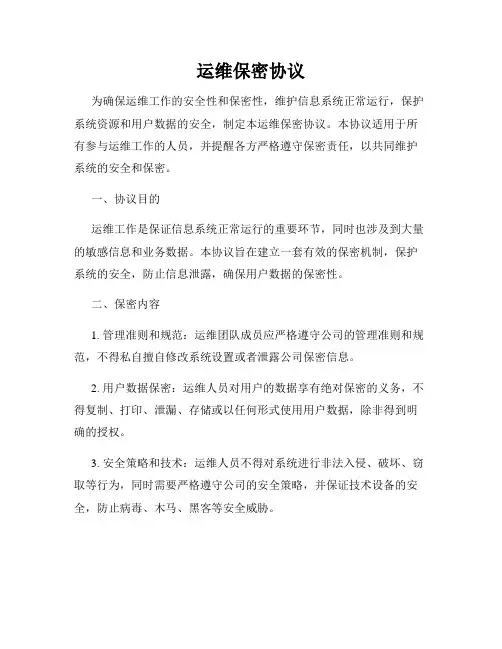 运维保密协议

为确保运维工作的安全性和保密性，维护信息系统正常运行，保护系统资源和用户数据的安全，制定本运维保密协议。本协议适用于所有参与运维工作的人员，并提醒各方严格遵守保密责任，以共同维护系统的安全和保密。

一、协议目的

运维工作是保证信息系统正常运行的重要环节，同时也涉及到大量的敏感信息和业务数据。本协议旨在建立一套有效的保密机制，保护系统的安全，防止信息泄露，确保用户数据的保密性。

二、保密内容

1. 管理准则和规范：运维团队成员应严格遵守公司的管理准则和规范，不得私自擅自修改系统设置或者泄露公司保密信息。

2. 用户数据保密：运维人员对用户的数据享有绝对保密的义务，不得复制、打印、泄漏、存储或以任何形式使用用户数据，除非得到明确的授权。

3. 安全策略和技术：运维人员不得对系统进行非法入侵、破坏、窃取等行为，同时需要严格遵守公司的安全策略，并保证技术设备的安全，防止病毒、木马、黑客等安全威胁。